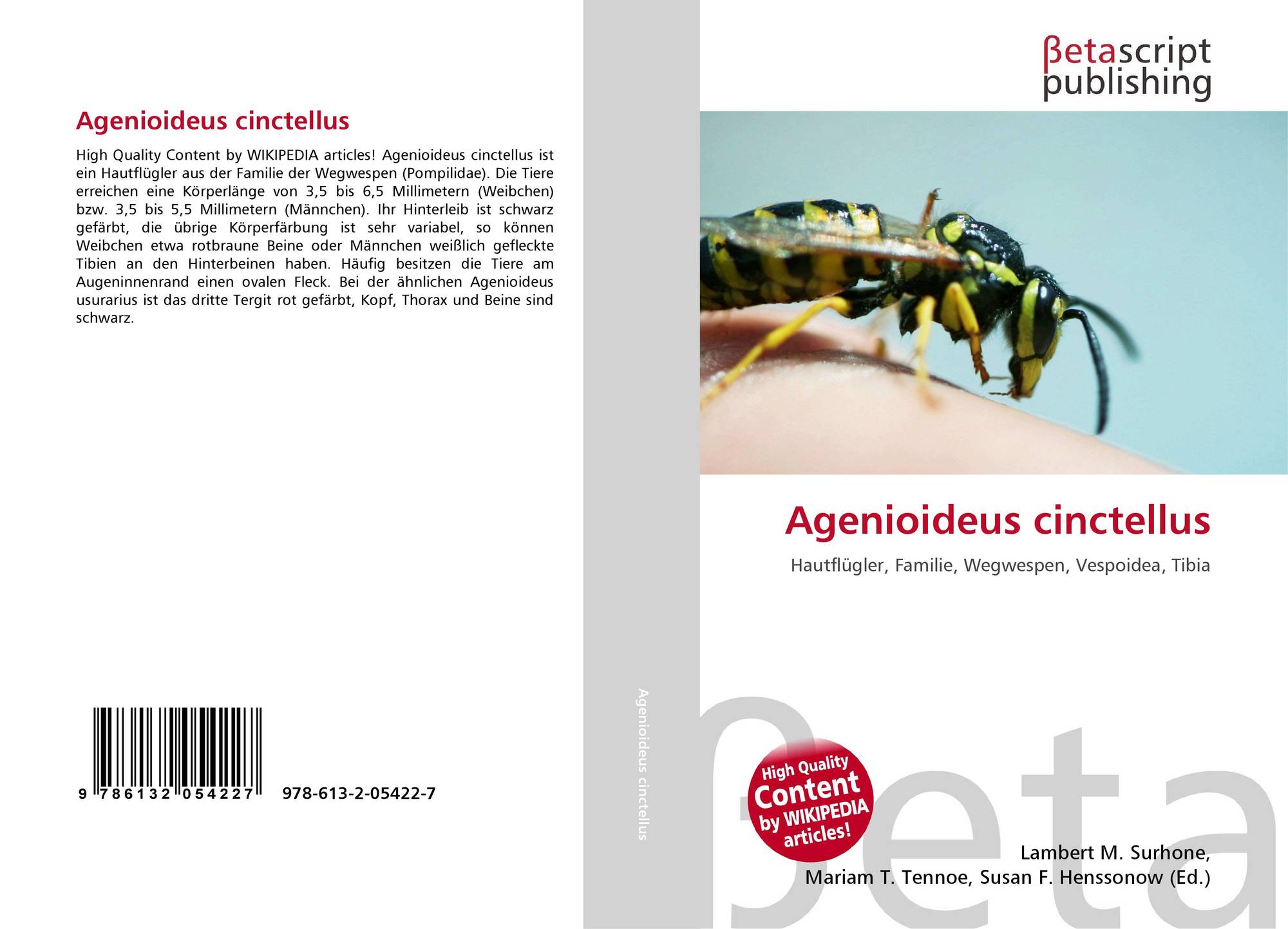 Agenioideus cinctellus

High Quality Content by WIKIPEDIA articles! Agenioideus cinctellus ist ein Hautflügler aus der Familie der Wegwespen (Pompilidae). Die Tiere erreichen eine Körperlänge von 3,5 bis 6,5 Millimetern (Weibchen) bzw. 3,5 bis 5,5 Millimetern (Männchen). Ihr Hinterleib ist schwarz gefärbt, die übrige Körperfärbung ist sehr variabel, so können Weibchen etwa rotbraune Beine oder Männchen weißlich gefleckte Tibien an den Hinterbeinen haben. Häufig besitzen die Tiere am Augeninnenrand einen ovalen Fleck. Bei der ähnlichen Agenioideus usurarius ist das dritte Tergit rot gefärbt, Kopf, Thorax und Beine sind schwarz.

9 786132 054227

978-613-2-05422-7

Agenioideus cinctellus

βetascript publishing

Agenioideus cinctellus

Hautflügler, Familie, Wegwespen, Vespoidea, Tibia

High Quality Content by WIKIPEDIA articles!

βeta

Lambert M. Surhone, Mariam T. Tennoe, Susan F. Henssonow (Ed.)